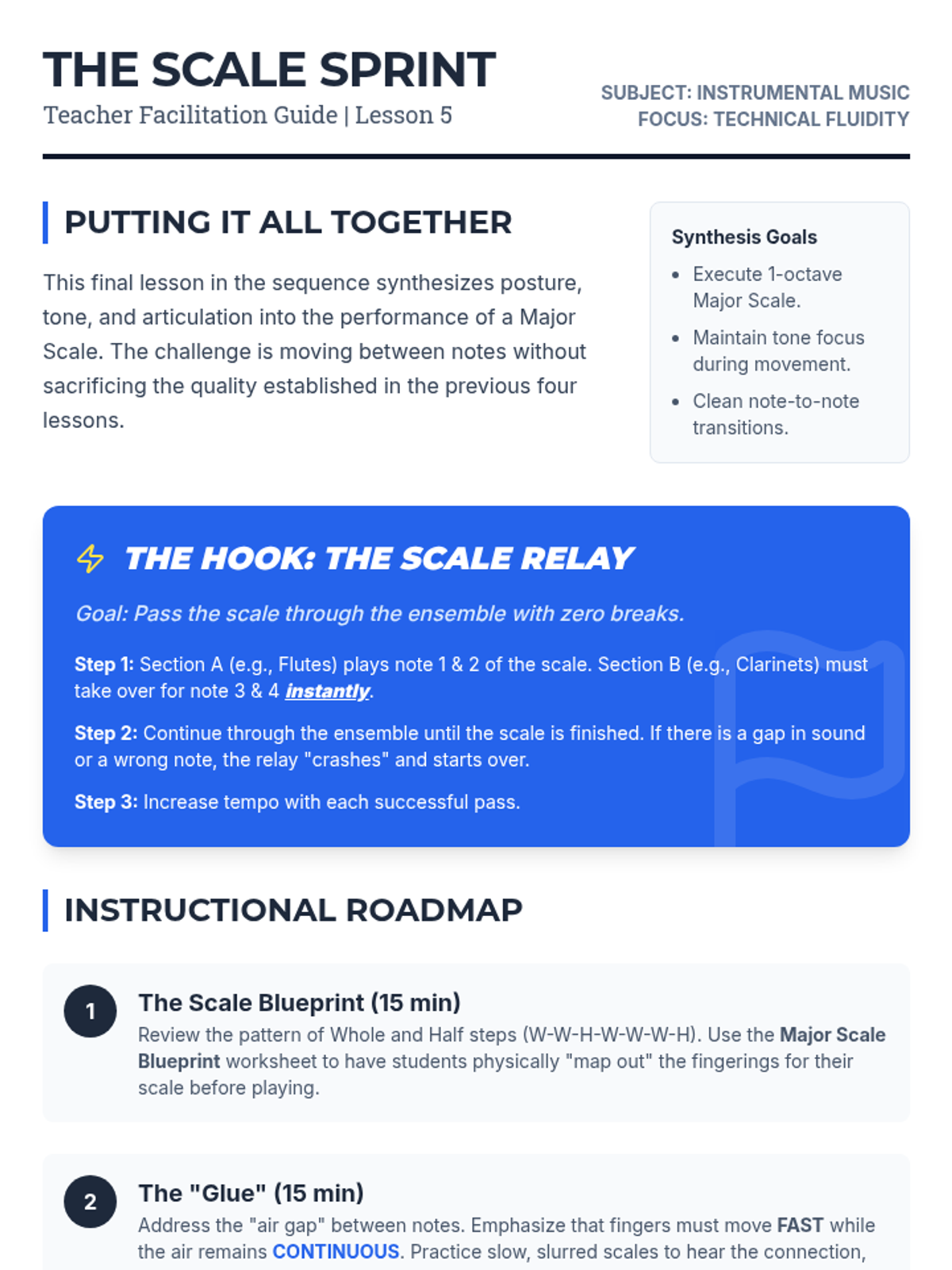 THE SCALE SPRINT
Teacher Facilitation Guide | Lesson 5

SUBJECT: INSTRUMENTAL MUSIC
FOCUS: TECHNICAL FLUIDITY

PUTTING IT ALL TOGETHER

This final lesson in the sequence synthesizes posture, tone, and articulation into the performance of a Major Scale. The challenge is moving between notes without sacrificing the quality established in the previous four lessons.

Synthesis Goals
• Execute 1-octave Major Scale.
• Maintain tone focus during movement.
• Clean note-to-note transitions.

THE HOOK: THE SCALE RELAY

Goal: Pass the scale through the ensemble with zero breaks.

Step 1: Section A (e.g., Flutes) plays note 1 & 2 of the scale. Section B (e.g., Clarinets) must take over for note 3 & 4 instantly.

Step 2: Continue through the ensemble until the scale is finished. If there is a gap in sound or a wrong note, the relay "crashes" and starts over.

Step 3: Increase tempo with each successful pass.

INSTRUCTIONAL ROADMAP

1
The Scale Blueprint (15 min)
Review the pattern of Whole and Half steps (W-W-H-W-W-W-H). Use the Major Scale Blueprint worksheet to have students physically "map out" the fingerings for their scale before playing.

2
The "Glue" (15 min)
Address the "air gap" between notes. Emphasize that fingers must move FAST while the air remains CONTINUOUS. Practice slow, slurred scales to hear the connection,